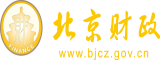 财
FINANCE
北京财政
www.bjcz.gov.cn